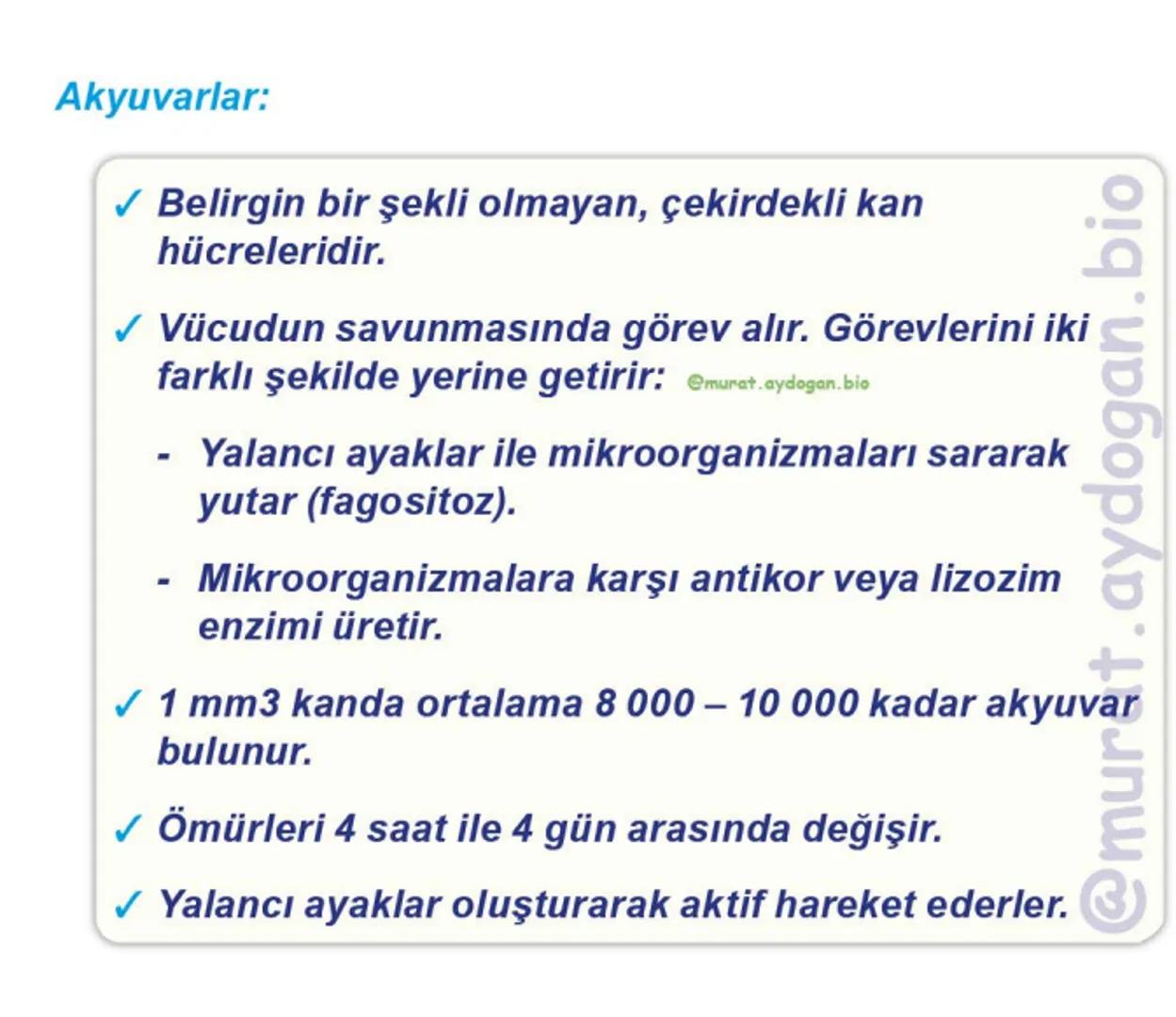 Akyuvarlar:

✓ Belirgin bir şekli olmayan, çekirdekli kan hücreleridir.

✓ Vücudun savunmasında görev alır. Görevlerini iki farklı şekilde yerine getirir: @murat.aydogan.bio

- Yalancı ayaklar ile mikroorganizmaları sararak yutar (fagositoz).

- Mikroorganizmalara karşı antikor veya lizozim enzimi üretir.

✓ 1 mm3 kanda ortalama 8 000 – 10 000 kadar akyuvar bulunur.

✓ Ömürleri 4 saat ile 4 gün arasında değişir.

✓ Yalancı ayaklar oluşturarak aktif hareket ederler.

@murat.aydogan.bio